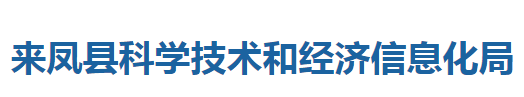 来凤县科学技术和经济信息化局